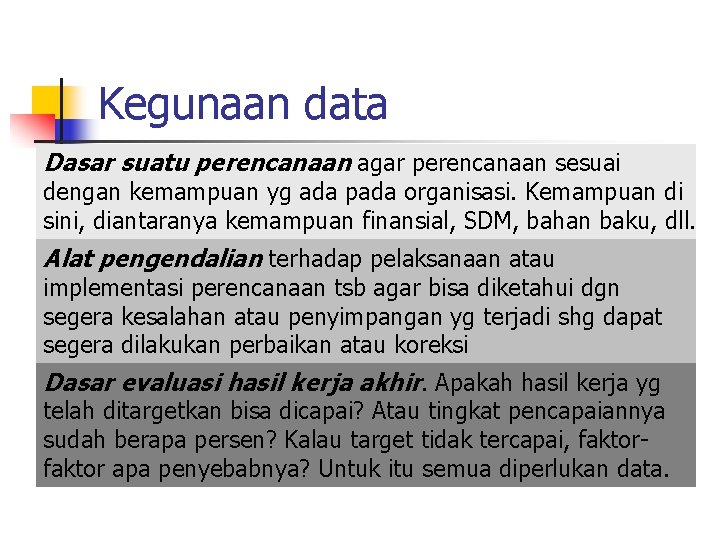 Kegunaan data

Dasar suatu perencanaan agar perencanaan sesuai dengan kemampuan yg ada pada organisasi. Kemampuan di sini, diantaranya kemampuan finansial, SDM, bahan baku, dll.

Alat pengendalian terhadap pelaksanaan atau implementasi perencanaan tsb agar bisa diketahui dgn segera kesalahan atau penyimpangan yg terjadi shg dapat segera dilakukan perbaikan atau koreksi

Dasar evaluasi hasil kerja akhir. Apakah hasil kerja yg telah ditargetkan bisa dicapai? Atau tingkat pencapaiannya sudah berapa persen? Kalau target tidak tercapai, faktor-faktor apa penyebabnya? Untuk itu semua diperlukan data.